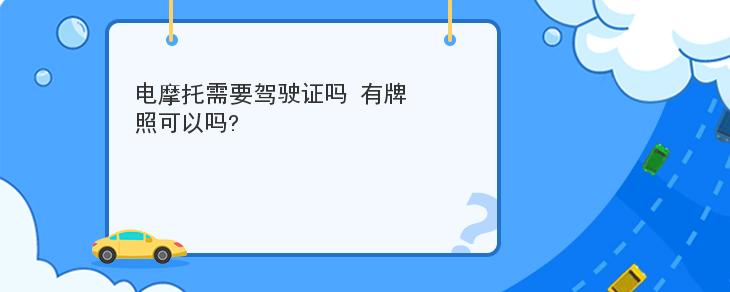 电摩托需要驾驶证吗 有牌照可以吗?